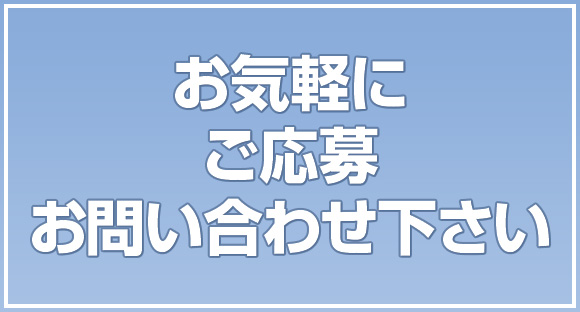 お気軽に
ご応募
お問い合わせ下さい